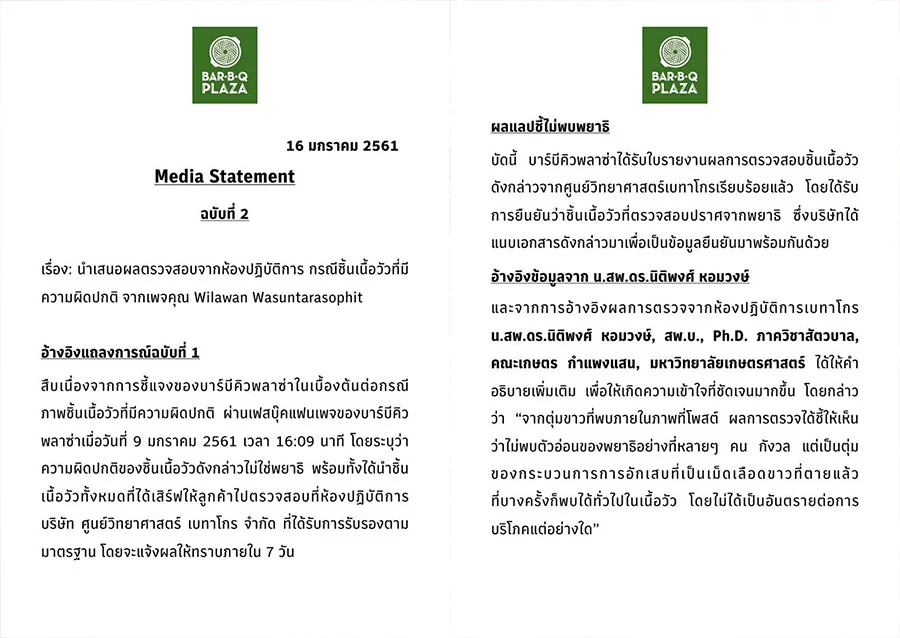 BAR·B·Q PLAZA

16 มกราคม 2561

Media Statement

ฉบับที่ 2

เรื่อง: นำเสนอผลตรวจสอบจากห้องปฏิบัติการ กรณีชิ้นเนื้อวัวที่มีความผิดปกติ จากเพจคุณ Wilawan Wasuntarasophit

อ้างอิงแถลงการณ์ฉบับที่ 1

สืบเนื่องจากการชี้แจงของบาร์บีคิวพลาซ่าในเบื้องต้นต่อกรณีภาพชิ้นเนื้อวัวที่มีความผิดปกติ ผ่านเฟสบุ๊คแฟนเพจของบาร์บีคิวพลาซ่าเมื่อวันที่ 9 มกราคม 2561 เวลา 16:09 นาที โดยระบุว่าความผิดปกติของชิ้นเนื้อวัวดังกล่าวไม่ใช่พยาธิ พร้อมทั้งได้นำชิ้นเนื้อวัวทั้งหมดที่ได้เสิร์ฟให้ลูกค้าไปตรวจสอบที่ห้องปฏิบัติการ บริษัท ศูนย์วิทยาศาสตร์ เบทาโกร จำกัด ที่ได้รับการรับรองตามมาตรฐาน โดยจะแจ้งผลให้ทราบภายใน 7 วัน

BAR·B·Q PLAZA

ผลแลปชี้ไม่พบพยาธิ

บัดนี้ บาร์บีคิวพลาซ่าได้รับใบรายงานผลการตรวจสอบชิ้นเนื้อวัวดังกล่าวจากศูนย์วิทยาศาสตร์เบทาโกรเรียบร้อยแล้ว โดยได้รับการยืนยันว่าชิ้นเนื้อวัวที่ตรวจสอบปราศจากพยาธิ ซึ่งบริษัทได้แนบเอกสารดังกล่าวมาเพื่อเป็นข้อมูลยืนยันมาพร้อมกันด้วย

อ้างอิงข้อมูลจาก น.สพ.ดร.นิติพงศ์ หอมวงษ์

และจากการอ้างอิงผลการตรวจจากห้องปฏิบัติการเบทาโกร น.สพ.ดร.นิติพงศ์ หอมวงษ์, สพ.บ., Ph.D. ภาควิชาสัตวบาล, คณะเกษตร กำแพงแสน, มหาวิทยาลัยเกษตรศาสตร์ ได้ให้คำอธิบายเพิ่มเติม เพื่อให้เกิดความเข้าใจที่ชัดเจนมากขึ้น โดยกล่าวว่า "จากตุ่มขาวที่พบภายในภาพที่โพสต์ ผลการตรวจได้ชี้ให้เห็นว่าไม่พบตัวอ่อนของพยาธิอย่างที่หลายๆ คน กังวล แต่เป็นตุ่มของกระบวนการการอักเสบที่เป็นเม็ดเลือดขาวที่ตายแล้ว ที่บางครั้งก็พบได้ทั่วไปในเนื้อวัว โดยไม่ได้เป็นอันตรายต่อการบริโภคแต่อย่างใด"